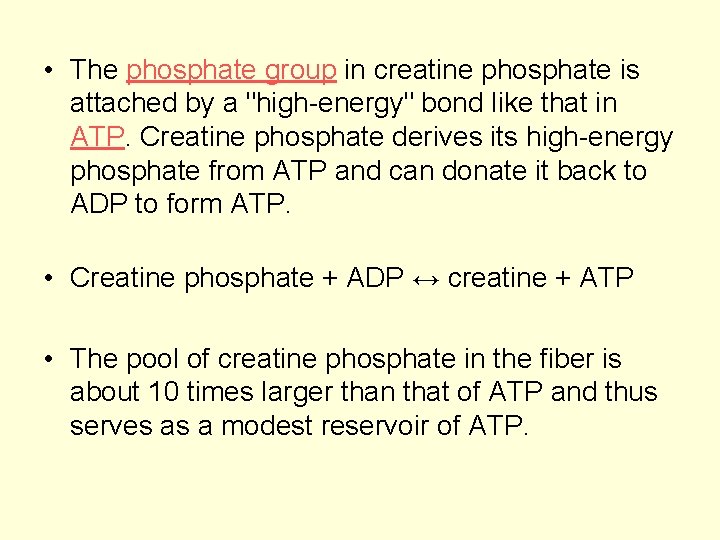 • The phosphate group in creatine phosphate is attached by a "high-energy" bond like that in ATP. Creatine phosphate derives its high-energy phosphate from ATP and can donate it back to ADP to form ATP.

• Creatine phosphate + ADP ↔ creatine + ATP

• The pool of creatine phosphate in the fiber is about 10 times larger than that of ATP and thus serves as a modest reservoir of ATP.